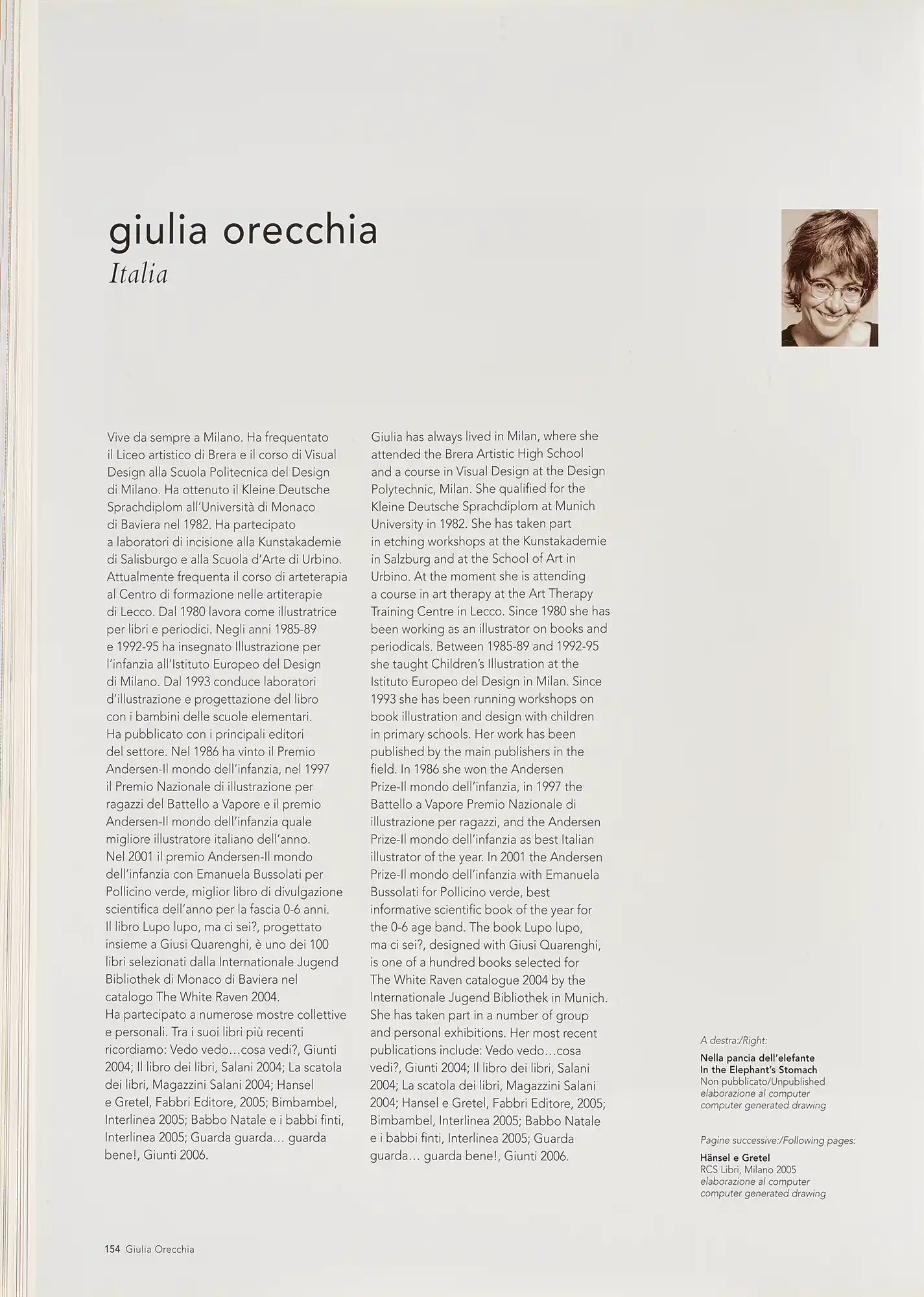 giulia orecchia
Italia

Vive da sempre a Milano. Ha frequentato il Liceo artistico di Brera e il corso di Visual Design alla Scuola Politecnica del Design di Milano. Ha ottenuto il Kleine Deutsche Sprachdiplom all'Università di Monaco di Baviera nel 1982. Ha partecipato a laboratori di incisione alla Kunstakademie di Salisburgo e alla Scuola d'Arte di Urbino. Attualmente frequenta il corso di arteterapia al Centro di formazione nelle artiterapie di Lecco. Dal 1980 lavora come illustratrice per libri e periodici. Negli anni 1985-89 e 1992-95 ha insegnato Illustrazione per l'infanzia all'Istituto Europeo del Design di Milano. Dal 1993 conduce laboratori d'illustrazione e progettazione del libro con i bambini delle scuole elementari. Ha pubblicato con i principali editori del settore. Nel 1986 ha vinto il Premio Andersen-Il mondo dell'infanzia, nel 1997 il Premio Nazionale di illustrazione per ragazzi del Battello a Vapore e il premio Andersen-Il mondo dell'infanzia quale migliore illustratore italiano dell'anno. Nel 2001 il premio Andersen-Il mondo dell'infanzia con Emanuela Bussolati per Pollicino verde, miglior libro di divulgazione scientifica dell'anno per la fascia 0-6 anni. Il libro Lupo lupo, ma ci sei?, progettato insieme a Giusi Quarenghi, è uno dei 100 libri selezionati dalla Internationale Jugend Bibliothek di Monaco di Baviera nel catalogo The White Raven 2004.
Ha partecipato a numerose mostre collettive e personali. Tra i suoi libri più recenti ricordiamo: Vedo vedo…cosa vedi?, Giunti 2004; Il libro dei libri, Salani 2004; La scatola dei libri, Magazzini Salani 2004; Hansel e Gretel, Fabbri Editore, 2005; Bimbambel, Interlinea 2005; Babbo Natale e i babbi finti, Interlinea 2005; Guarda guarda… guarda bene!, Giunti 2006.

Giulia has always lived in Milan, where she attended the Brera Artistic High School and a course in Visual Design at the Design Polytechnic, Milan. She qualified for the Kleine Deutsche Sprachdiplom at Munich University in 1982. She has taken part in etching workshops at the Kunstakademie in Salzburg and at the School of Art in Urbino. At the moment she is attending a course in art therapy at the Art Therapy Training Centre in Lecco. Since 1980 she has been working as an illustrator on books and periodicals. Between 1985-89 and 1992-95 she taught Children's Illustration at the Istituto Europeo del Design in Milan. Since 1993 she has been running workshops on book illustration and design with children in primary schools. Her work has been published by the main publishers in the field. In 1986 she won the Andersen Prize-Il mondo dell'infanzia, in 1997 the Battello a Vapore Premio Nazionale di illustrazione per ragazzi, and the Andersen Prize-Il mondo dell'infanzia as best Italian illustrator of the year. In 2001 the Andersen Prize-Il mondo dell'infanzia with Emanuela Bussolati for Pollicino verde, best informative scientific book of the year for the 0-6 age band. The book Lupo lupo, ma ci sei?, designed with Giusi Quarenghi, is one of a hundred books selected for The White Raven catalogue 2004 by the Internationale Jugend Bibliothek in Munich. She has taken part in a number of group and personal exhibitions. Her most recent publications include: Vedo vedo…cosa vedi?, Giunti 2004; Il libro dei libri, Salani 2004; La scatola dei libri, Magazzini Salani 2004; Hansel e Gretel, Fabbri Editore, 2005; Bimbambel, Interlinea 2005; Babbo Natale e i babbi finti, Interlinea 2005; Guarda guarda… guarda bene!, Giunti 2006.

A destra:/Right:
Nella pancia dell'elefante
In the Elephant's Stomach
Non pubblicato/Unpublished
elaborazione al computer
computer generated drawing

Pagine successive:/Following pages:
Hänsel e Gretel
RCS Libri, Milano 2005
elaborazione al computer
computer generated drawing

154 Giulia Orecchia